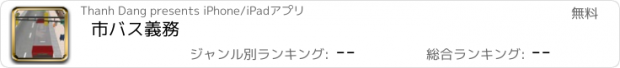 Thanh Dang presents iPhone/iPadアプリ
無料
市バス義務
ジャンル別ランキング: --
総合ランキング: --